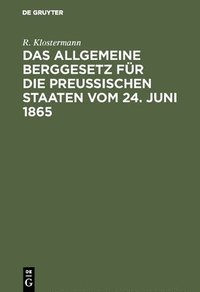 DE GRUYTER

R. Klostermann

DAS ALLGEMEINE BERGGESETZ FÜR DIE PREUSSISCHEN STAATEN VOM 24. JUNI 1865

DE G